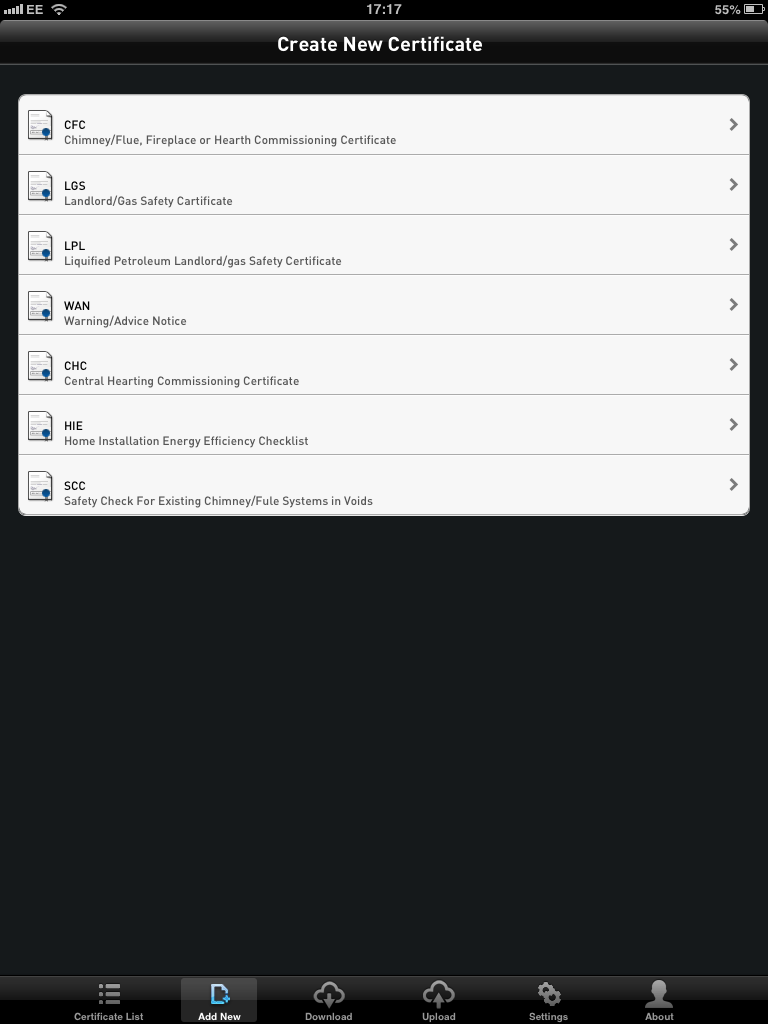 EE 17:17 55%

Create New Certificate

CFC
Chimney/Flue, Fireplace or Hearth Commissioning Certificate

LGS
Landlord/Gas Safety Certificate

LPL
Liquified Petroleum Landlord/gas Safety Certificate

WAN
Warning/Advice Notice

CHC
Central Hearting Commissioning Certificate

HIE
Home Installation Energy Efficiency Checklist

SCC
Safety Check For Existing Chimney/Fule Systems in Voids

Certificate List
Add New
Download
Upload
Settings
About